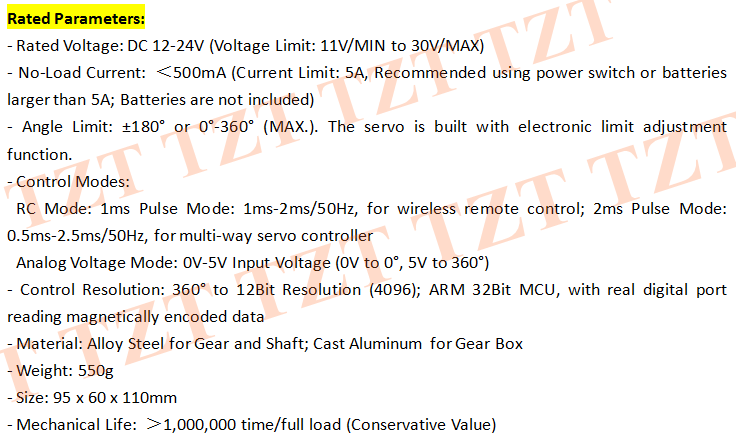 Rated Parameters:

- Rated Voltage: DC 12-24V (Voltage Limit: 11V/MIN to 30V/MAX)

- No-Load Current: ＜500mA (Current Limit: 5A, Recommended using power switch or batteries larger than 5A; Batteries are not included)

- Angle Limit: ±180° or 0°-360° (MAX.). The servo is built with electronic limit adjustment function.

- Control Modes:

RC Mode: 1ms Pulse Mode: 1ms-2ms/50Hz, for wireless remote control; 2ms Pulse Mode: 0.5ms-2.5ms/50Hz, for multi-way servo controller

Analog Voltage Mode: 0V-5V Input Voltage (0V to 0°, 5V to 360°)

- Control Resolution: 360° to 12Bit Resolution (4096); ARM 32Bit MCU, with real digital port reading magnetically encoded data

- Material: Alloy Steel for Gear and Shaft; Cast Aluminum for Gear Box

- Weight: 550g

- Size: 95 x 60 x 110mm

- Mechanical Life: ＞1,000,000 time/full load (Conservative Value)

TZT